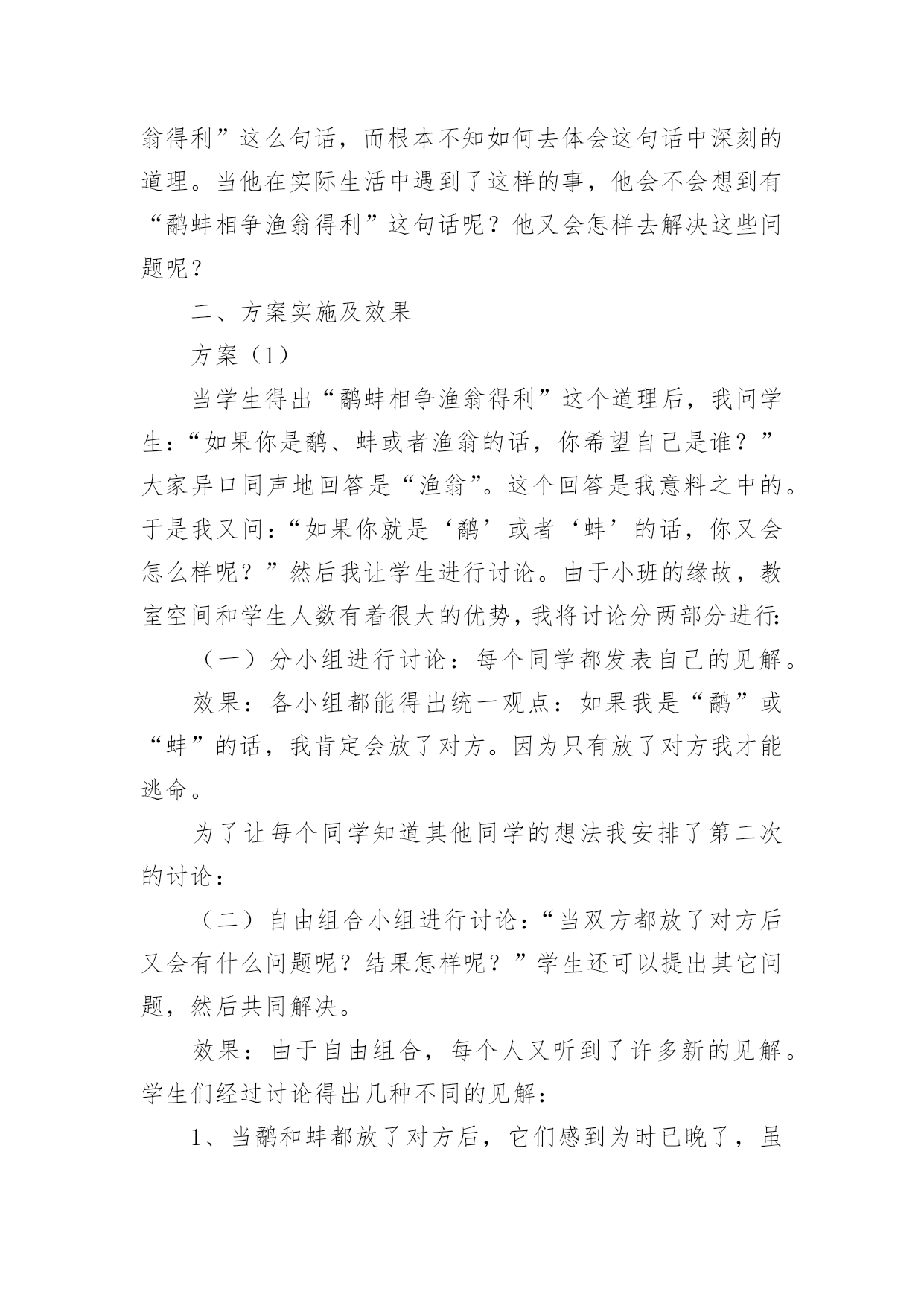 翁得利”这么句话，而根本不知如何去体会这句话中深刻的道理。当他在实际生活中遇到了这样的事，他会不会想到有“鹬蚌相争渔翁得利”这句话呢？他又会怎样去解决这些问题呢？

二、方案实施及效果

方案（1）

当学生得出“鹬蚌相争渔翁得利”这个道理后，我问学生：“如果你是鹬、蚌或者渔翁的话，你希望自己是谁？”大家异口同声地回答是“渔翁”。这个回答是我意料之中的。于是我又问：“如果你就是‘鹬’或者‘蚌’的话，你又会怎么样呢？”然后我让学生进行讨论。由于小班的缘故，教室空间和学生人数有着很大的优势，我将讨论分两部分进行：

（一）分小组进行讨论：每个同学都发表自己的见解。

效果：各小组都能得出统一观点：如果我是“鹬”或“蚌”的话，我肯定会放了对方。因为只有放了对方我才能逃命。

为了让每个同学知道其他同学的想法我安排了第二次的讨论：

（二）自由组合小组进行讨论：“当双方都放了对方后又会有什么问题呢？结果怎样呢？”学生还可以提出其它问题，然后共同解决。

效果：由于自由组合，每个人又听到了许多新的见解。学生们经过讨论得出几种不同的见解：

1、当鹬和蚌都放了对方后，它们感到为时已晚了，虽